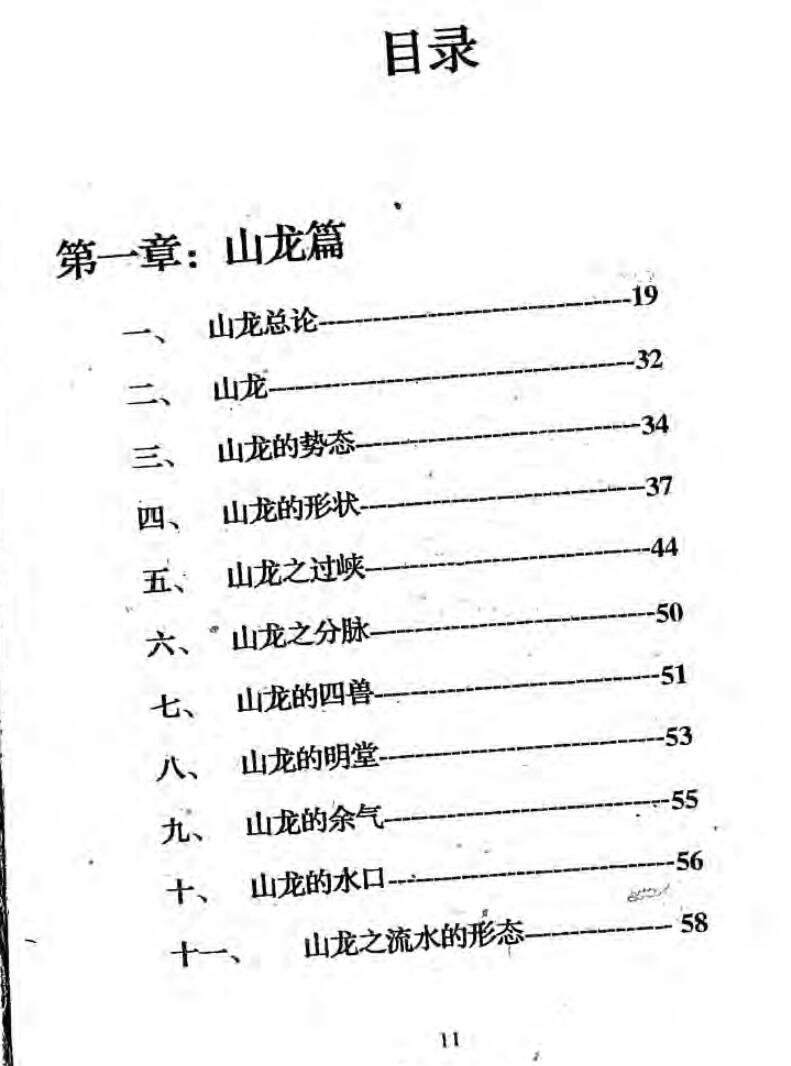 目录

第一章：山龙篇

一、 山龙总论 19

二、 山龙 32

三、 山龙的势态 34

四、 山龙的形状 37

五、 山龙之过峡 44

六、 山龙之分脉 50

七、 山龙的四兽 51

八、 山龙的明堂 53

九、 山龙的余气 55

十、 山龙的水口 56

十一、 山龙之流水的形态 58

11